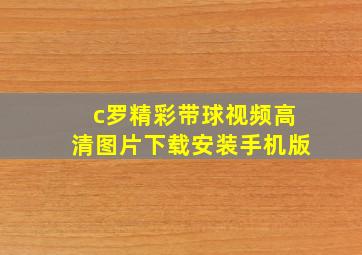 c罗精彩带球视频高清图片下载安装手机版